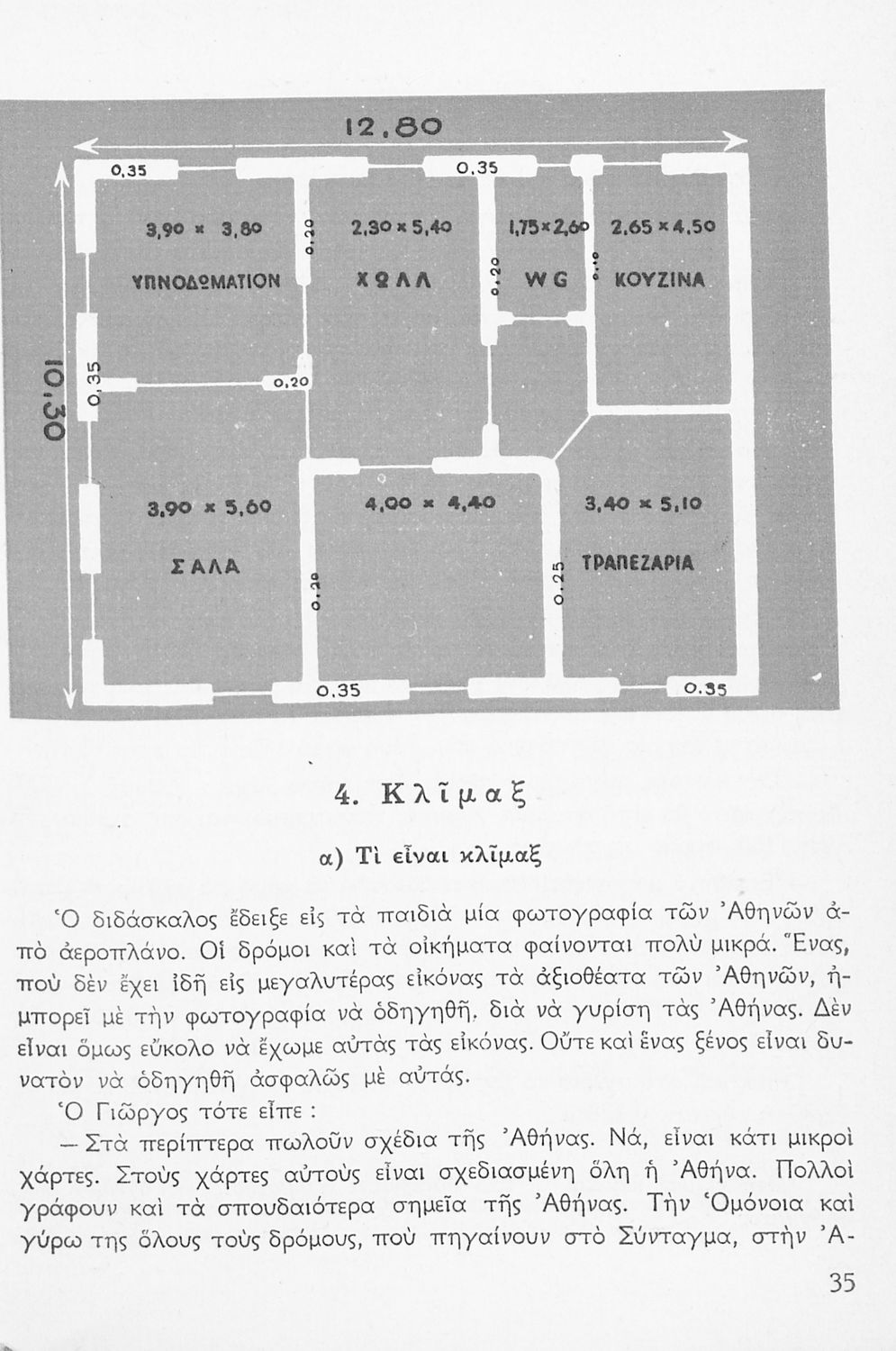 12,80

0,35

0,35

3,90 × 3,80

ΥΠΝΟΔΩΜΑΤΙΟΝ

0,20

2,30 × 5,40

ΧΩΛΛ

0,20

1,75 × 2,60

WG

0,10

2,65 × 4,50

ΚΟΥΖΙΝΑ

10,30

0,35

0,20

3,90 × 5,60

ΣΑΛΑ

0,20

4,00 × 4,40

0,25

3,40 × 5,10

ΤΡΑΠΕΖΑΡΙΑ

0,35

0,35

4. Κλῖμαξ

α) Τί εἶναι κλῖμαξ

Ὁ διδάσκαλος ἔδειξε εἰς τὰ παιδιὰ μία φωτογραφία τῶν Ἀθηνῶν ἀπὸ ἀεροπλάνο. Οἱ δρόμοι καὶ τὰ οἰκήματα φαίνονται πολὺ μικρά. Ἕνας, ποὺ δὲν ἔχει ἰδῆ εἰς μεγαλυτέρας εἰκόνας τὰ ἀξιοθέατα τῶν Ἀθηνῶν, ἠμπορεῖ μὲ τὴν φωτογραφία νὰ ὁδηγηθῆ, διὰ νὰ γυρίση τὰς Ἀθήνας. Δὲν εἶναι ὅμως εὔκολο νὰ ἔχωμε αὐτὰς τὰς εἰκόνας. Οὔτε καὶ ἕνας ξένος εἶναι δυνατὸν νὰ ὁδηγηθῆ ἀσφαλῶς μὲ αὐτάς.

Ὁ Γιῶργος τότε εἶπε :

— Στὰ περίπτερα πωλοῦν σχέδια τῆς Ἀθήνας. Νά, εἶναι κάτι μικροὶ χάρτες. Στοὺς χάρτες αὐτοὺς εἶναι σχεδιασμένη ὅλη ἡ Ἀθήνα. Πολλοὶ γράφουν καὶ τὰ σπουδαιότερα σημεῖα τῆς Ἀθήνας. Τὴν Ὁμόνοια καὶ γύρω της ὅλους τοὺς δρόμους, ποὺ πηγαίνουν στὸ Σύνταγμα, στὴν Ἀ-

35